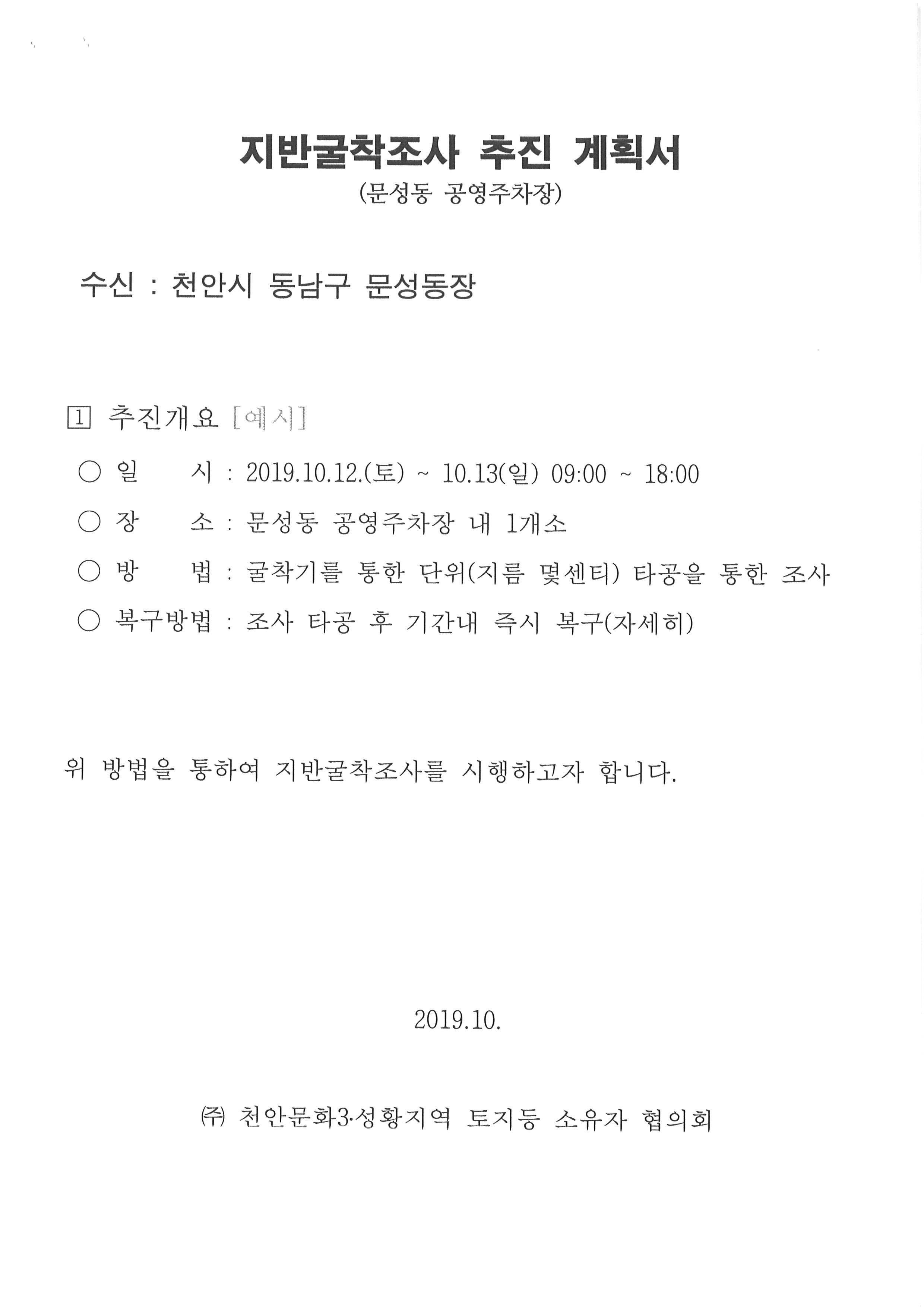 지반굴착조사 추진 계획서
(문성동 공영주차장)

수신 : 천안시 동남구 문성동장

1 추진개요 [예시]

○ 일 시 : 2019.10.12.(토) ~ 10.13(일) 09:00 ~ 18:00

○ 장 소 : 문성동 공영주차장 내 1개소

○ 방 법 : 굴착기를 통한 단위(지름 몇센티) 타공을 통한 조사

○ 복구방법 : 조사 타공 후 기간내 즉시 복구(자세히)

위 방법을 통하여 지반굴착조사를 시행하고자 합니다.

2019.10.

㈜ 천안문화3·성황지역 토지등 소유자 협의회